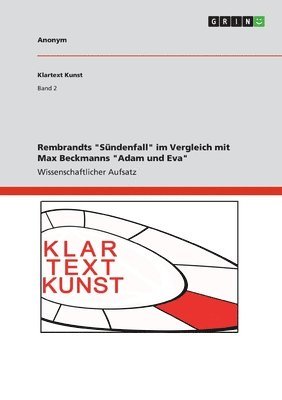 GRIN

Anonym

Klartext Kunst

Band 2

Rembrandts "Sündenfall" im Vergleich mit Max Beckmanns "Adam und Eva"

Wissenschaftlicher Aufsatz

KLAR
TEXT
KUNST